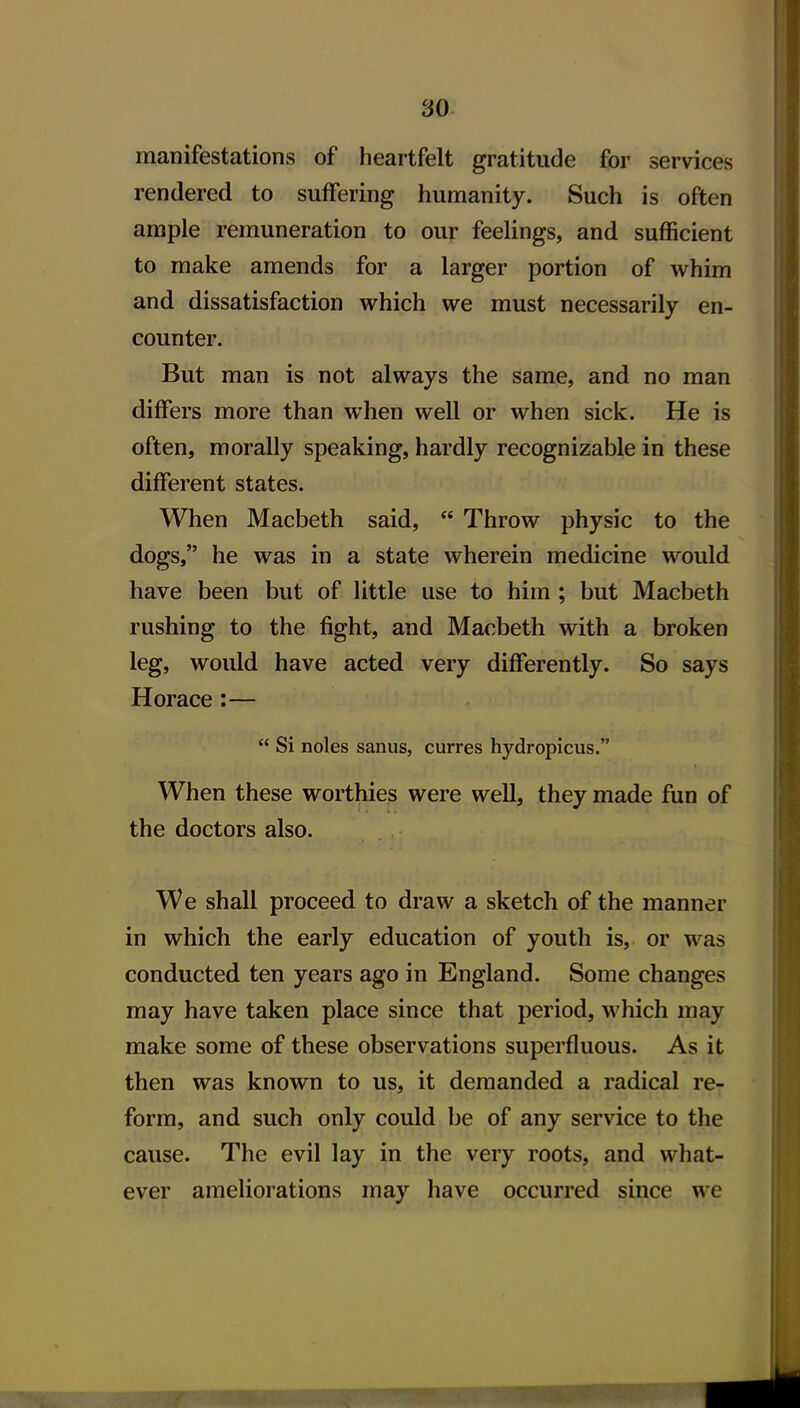 30

manifestations of heartfelt gratitude for services rendered to suffering humanity. Such is often ample remuneration to our feelings, and sufficient to make amends for a larger portion of whim and dissatisfaction which we must necessarily encounter.

But man is not always the same, and no man differs more than when well or when sick. He is often, morally speaking, hardly recognizable in these different states.

When Macbeth said, " Throw physic to the dogs," he was in a state wherein medicine would have been but of little use to him ; but Macbeth rushing to the fight, and Macbeth with a broken leg, would have acted very differently. So says Horace :—

" Si noles sanus, curres hydropicus."

When these worthies were well, they made fun of the doctors also.

We shall proceed to draw a sketch of the manner in which the early education of youth is, or was conducted ten years ago in England. Some changes may have taken place since that period, which may make some of these observations superfluous. As it then was known to us, it demanded a radical reform, and such only could be of any service to the cause. The evil lay in the very roots, and whatever ameliorations may have occurred since we